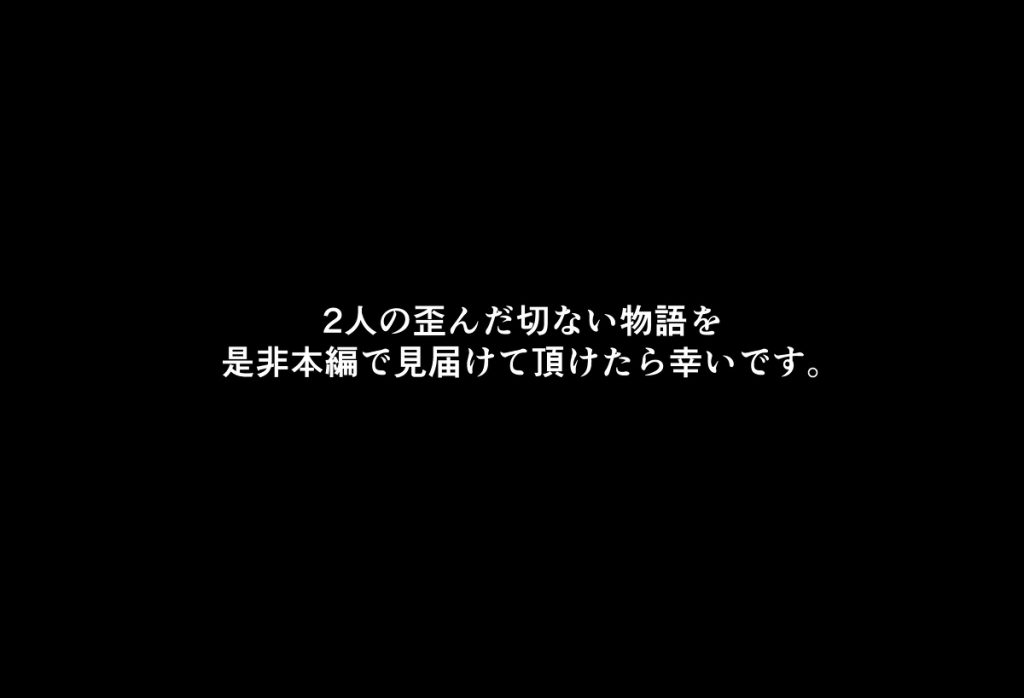 2人の歪んだ切ない物語を
是非本編で見届けて頂けたら幸いです。